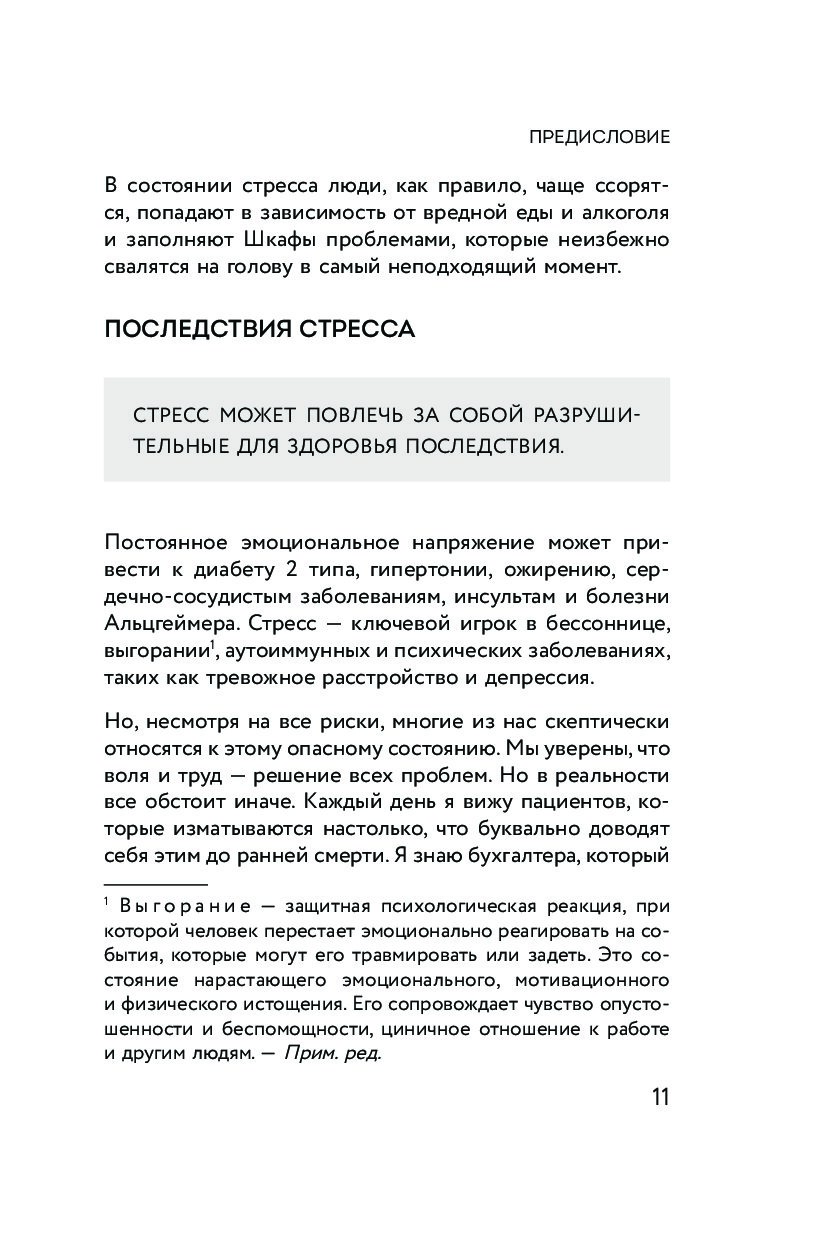 ПРЕДИСЛОВИЕ

В состоянии стресса люди, как правило, чаще ссорятся, попадают в зависимость от вредной еды и алкоголя и заполняют Шкафы проблемами, которые неизбежно свалятся на голову в самый неподходящий момент.

ПОСЛЕДСТВИЯ СТРЕССА

СТРЕСС МОЖЕТ ПОВЛЕЧЬ ЗА СОБОЙ РАЗРУШИТЕЛЬНЫЕ ДЛЯ ЗДОРОВЬЯ ПОСЛЕДСТВИЯ.

Постоянное эмоциональное напряжение может привести к диабету 2 типа, гипертонии, ожирению, сердечно-сосудистым заболеваниям, инсультам и болезни Альцгеймера. Стресс — ключевой игрок в бессоннице, выгорании$^1$, аутоиммунных и психических заболеваниях, таких как тревожное расстройство и депрессия.

Но, несмотря на все риски, многие из нас скептически относятся к этому опасному состоянию. Мы уверены, что воля и труд — решение всех проблем. Но в реальности все обстоит иначе. Каждый день я вижу пациентов, которые изматываются настолько, что буквально доводят себя этим до ранней смерти. Я знаю бухгалтера, который

$^1$ Выгорание — защитная психологическая реакция, при которой человек перестает эмоционально реагировать на события, которые могут его травмировать или задеть. Это состояние нарастающего эмоционального, мотивационного и физического истощения. Его сопровождает чувство опустошенности и беспомощности, циничное отношение к работе и другим людям. — Прим. ред.

11